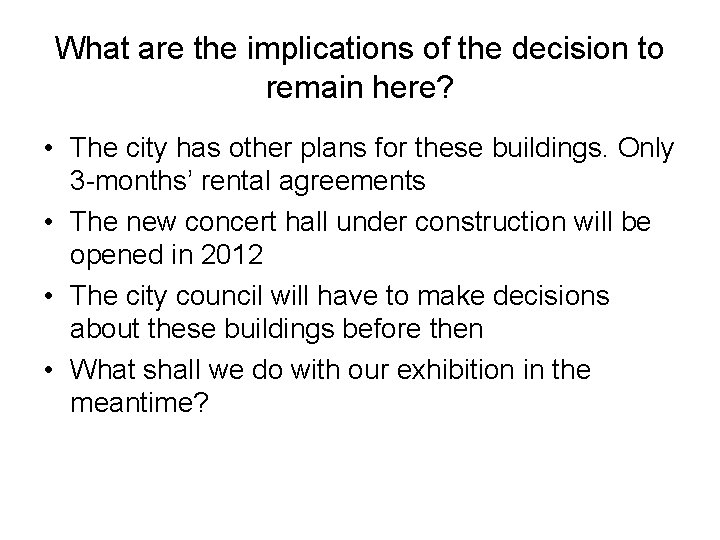 What are the implications of the decision to remain here?

• The city has other plans for these buildings. Only 3-months' rental agreements
• The new concert hall under construction will be opened in 2012
• The city council will have to make decisions about these buildings before then
• What shall we do with our exhibition in the meantime?